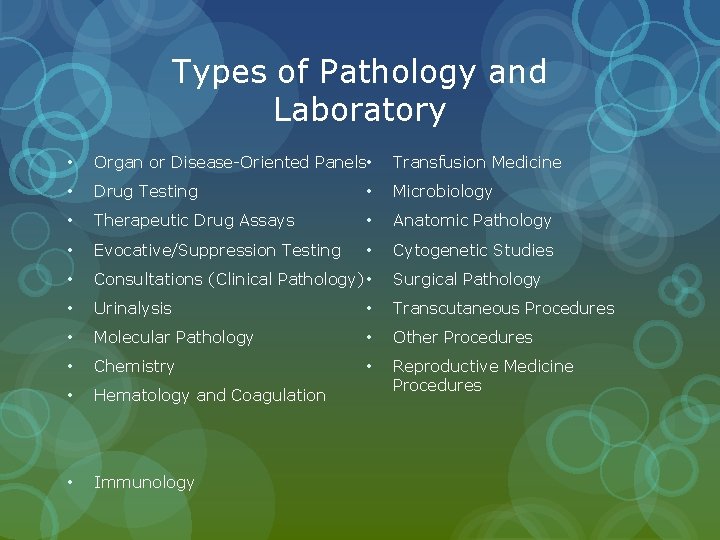 Types of Pathology and Laboratory

• Organ or Disease-Oriented Panels
• Drug Testing
• Therapeutic Drug Assays
• Evocative/Suppression Testing
• Consultations (Clinical Pathology)
• Urinalysis
• Molecular Pathology
• Chemistry
• Hematology and Coagulation
• Immunology

• Transfusion Medicine
• Microbiology
• Anatomic Pathology
• Cytogenetic Studies
• Surgical Pathology
• Transcutaneous Procedures
• Other Procedures
• Reproductive Medicine Procedures